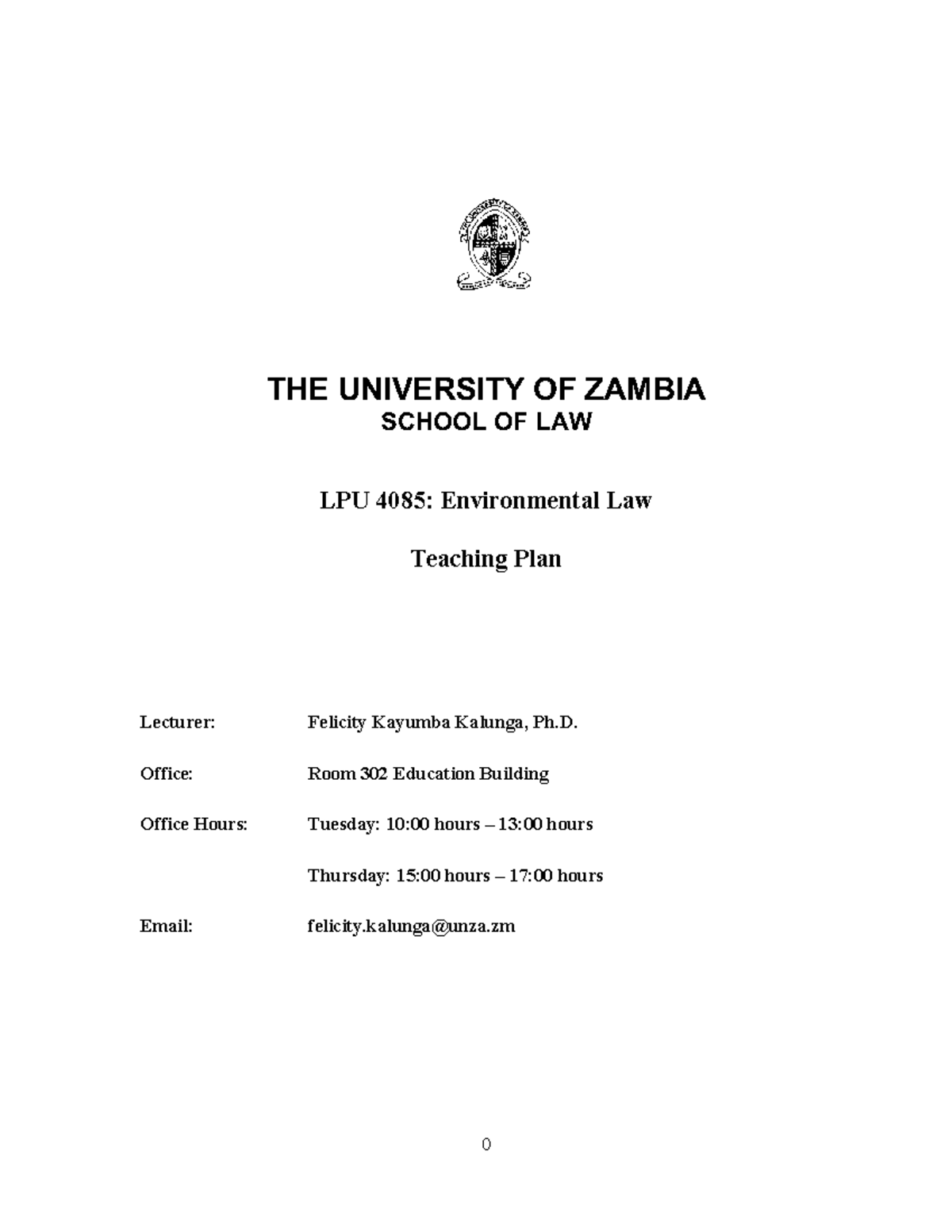 THE UNIVERSITY OF ZAMBIA
SCHOOL OF LAW

LPU 4085: Environmental Law

Teaching Plan

Lecturer: Felicity Kayumba Kalunga, Ph.D.

Office: Room 302 Education Building

Office Hours: Tuesday: 10:00 hours – 13:00 hours

Thursday: 15:00 hours – 17:00 hours

Email: felicity.kalunga@unza.zm

0